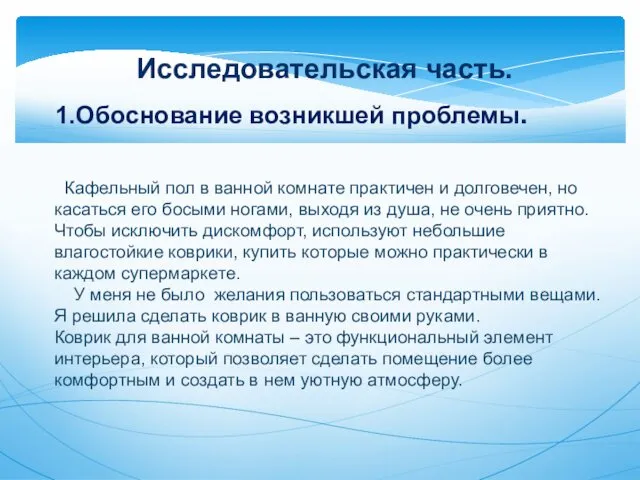 Исследовательская часть.

1.Обоснование возникшей проблемы.

Кафельный пол в ванной комнате практичен и долговечен, но касаться его босыми ногами, выходя из душа, не очень приятно. Чтобы исключить дискомфорт, используют небольшие влагостойкие коврики, купить которые можно практически в каждом супермаркете.

У меня не было желания пользоваться стандартными вещами. Я решила сделать коврик в ванную своими руками.
Коврик для ванной комнаты – это функциональный элемент интерьера, который позволяет сделать помещение более комфортным и создать в нем уютную атмосферу.